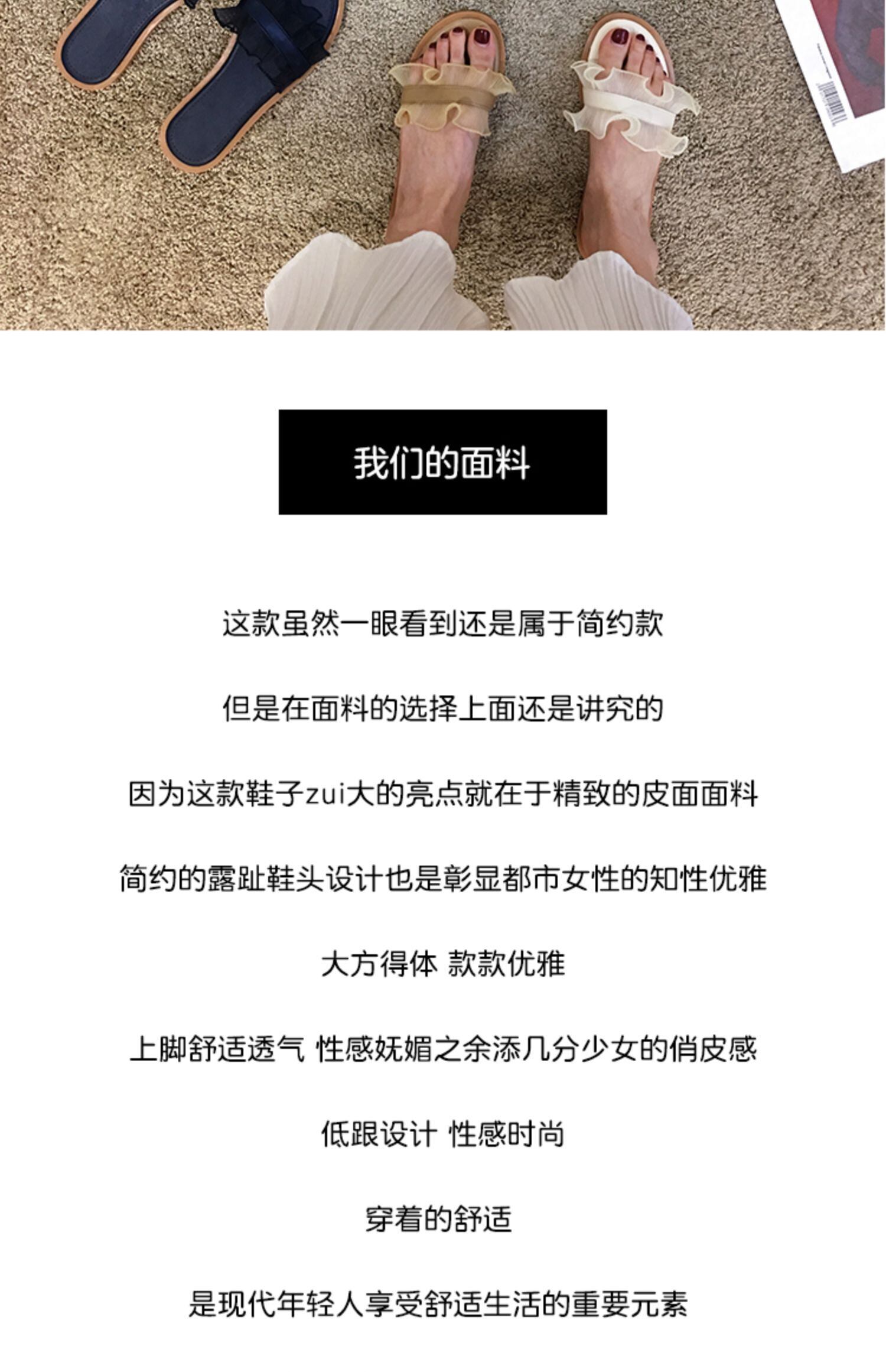 我们的面料

这款虽然一眼看到还是属于简约款

但是在面料的选择上面还是讲究的

因为这款鞋子zui大的亮点就在于精致的皮面面料

简约的露趾鞋头设计也是彰显都市女性的知性优雅

大方得体 款款优雅

上脚舒适透气 性感妩媚之余添几分少女的俏皮感

低跟设计 性感时尚

穿着的舒适

是现代年轻人享受舒适生活的重要元素